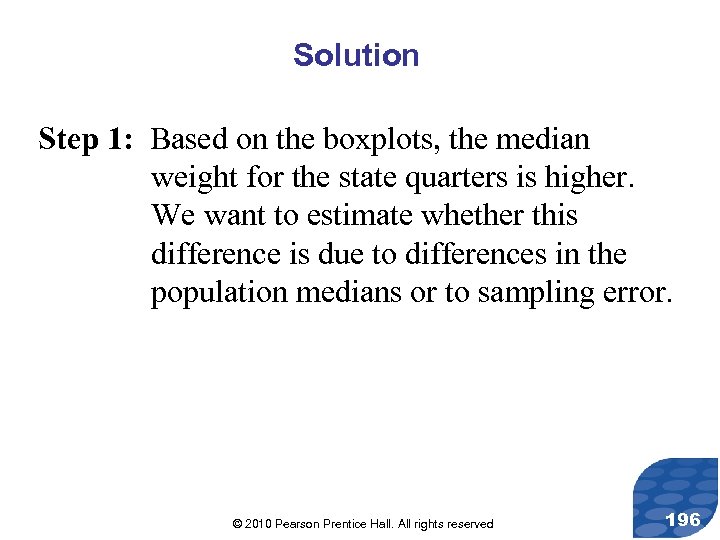 Solution

Step 1: Based on the boxplots, the median weight for the state quarters is higher. We want to estimate whether this difference is due to differences in the population medians or to sampling error.

© 2010 Pearson Prentice Hall. All rights reserved

196